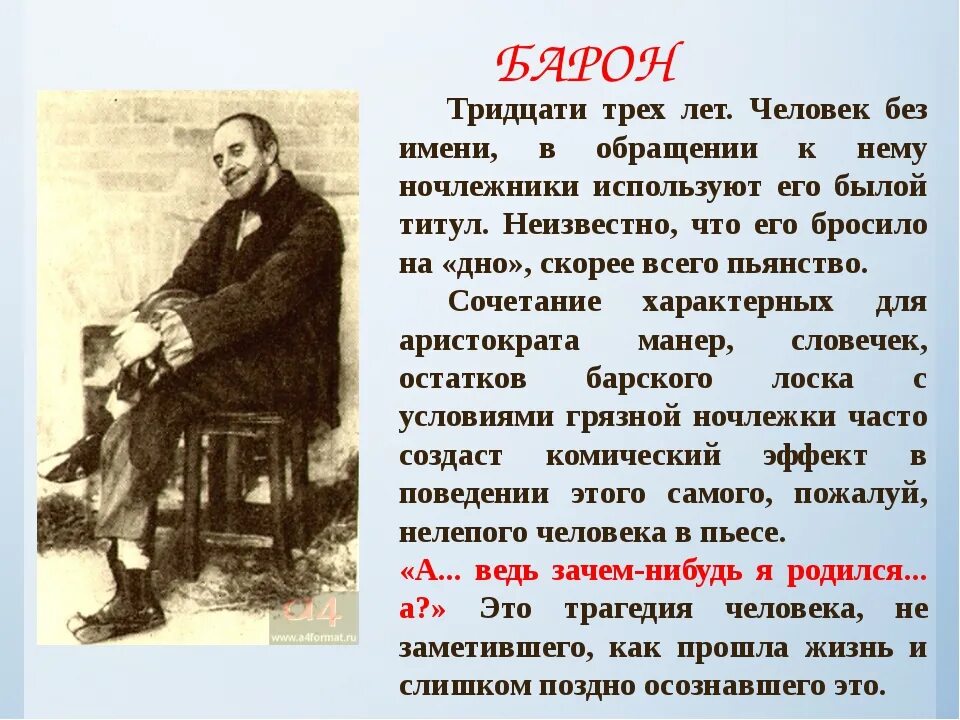 БАРОН

Тридцати трех лет. Человек без имени, в обращении к нему ночлежники используют его былой титул. Неизвестно, что его бросило на «дно», скорее всего пьянство.

Сочетание характерных для аристократа манер, словечек, остатков барского лоска с условиями грязной ночлежки часто создаст комический эффект в поведении этого самого, пожалуй, нелепого человека в пьесе.

«А... ведь зачем-нибудь я родился... а?» Это трагедия человека, не заметившего, как прошла жизнь и слишком поздно осознавшего это.

a4
www.a4format.ru